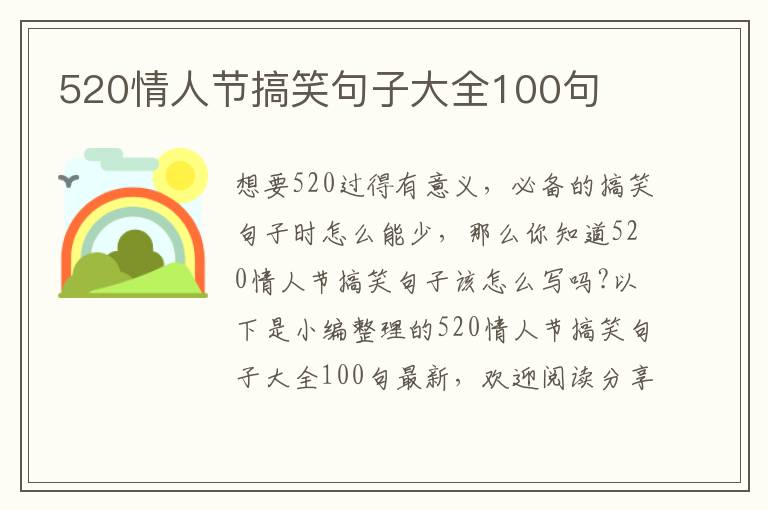 520情人节搞笑句子大全100句

想要520过得有意义，必备的搞笑句子时怎么能少，那么你知道520情人节搞笑句子该怎么写吗?以下是小编整理的520情人节搞笑句子大全100句最新，欢迎阅读分享